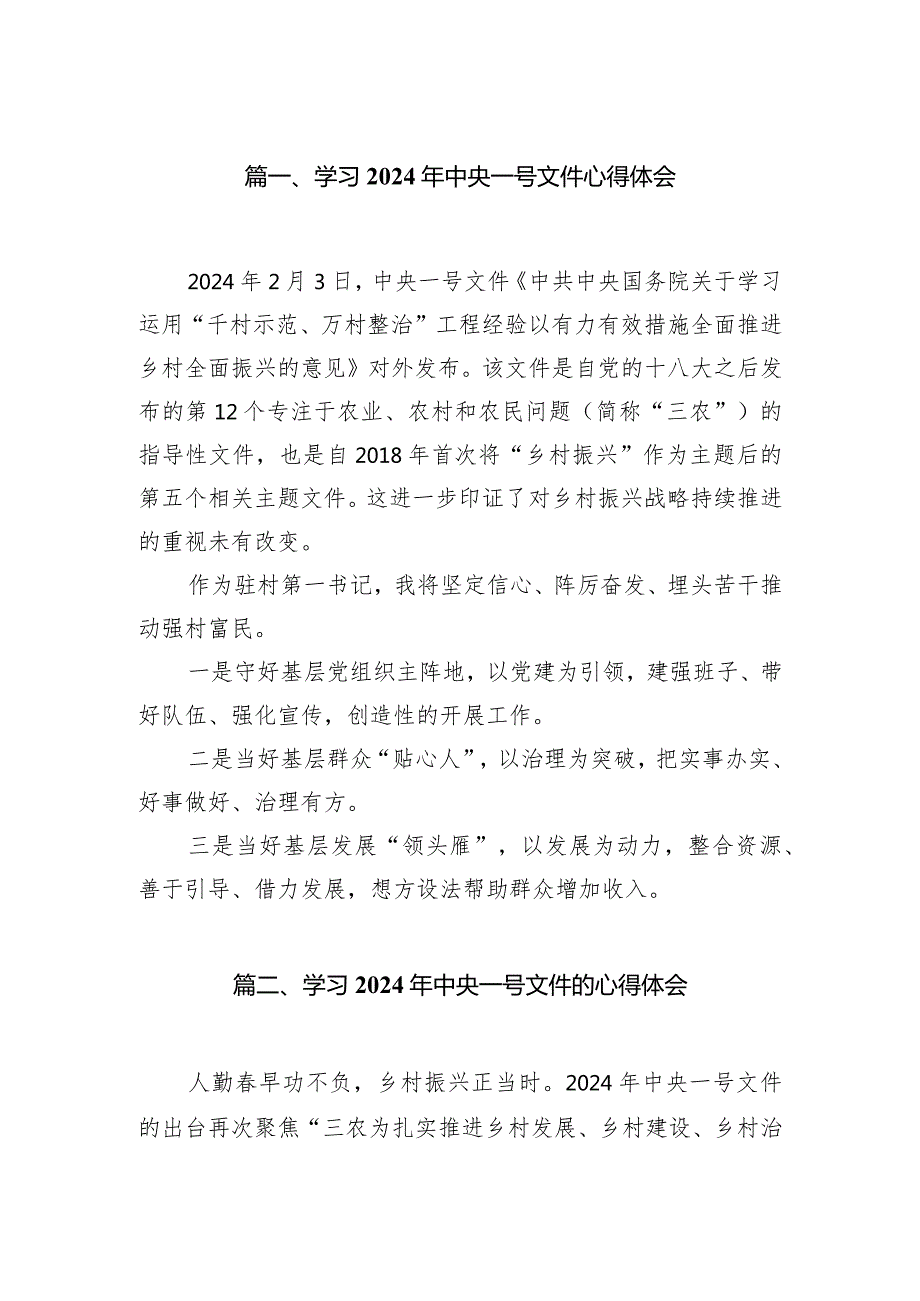 篇一、学习2024年中央一号文件心得体会

2024年2月3日，中央一号文件《中共中央国务院关于学习运用“千村示范、万村整治”工程经验以有力有效措施全面推进乡村全面振兴的意见》对外发布。该文件是自党的十八大之后发布的第12个专注于农业、农村和农民问题（简称“三农”）的指导性文件，也是自2018年首次将“乡村振兴”作为主题后的第五个相关主题文件。这进一步印证了对乡村振兴战略持续推进的重视未有改变。

作为驻村第一书记，我将坚定信心、阵厉奋发、埋头苦干推动强村富民。

一是守好基层党组织主阵地，以党建为引领，建强班子、带好队伍、强化宣传，创造性的开展工作。

二是当好基层群众“贴心人”，以治理为突破，把实事办实、好事做好、治理有方。

三是当好基层发展“领头雁”，以发展为动力，整合资源、善于引导、借力发展，想方设法帮助群众增加收入。

篇二、学习2024年中央一号文件的心得体会

人勤春早功不负，乡村振兴正当时。2024年中央一号文件的出台再次聚焦“三农为扎实推进乡村发展、乡村建设、乡村治